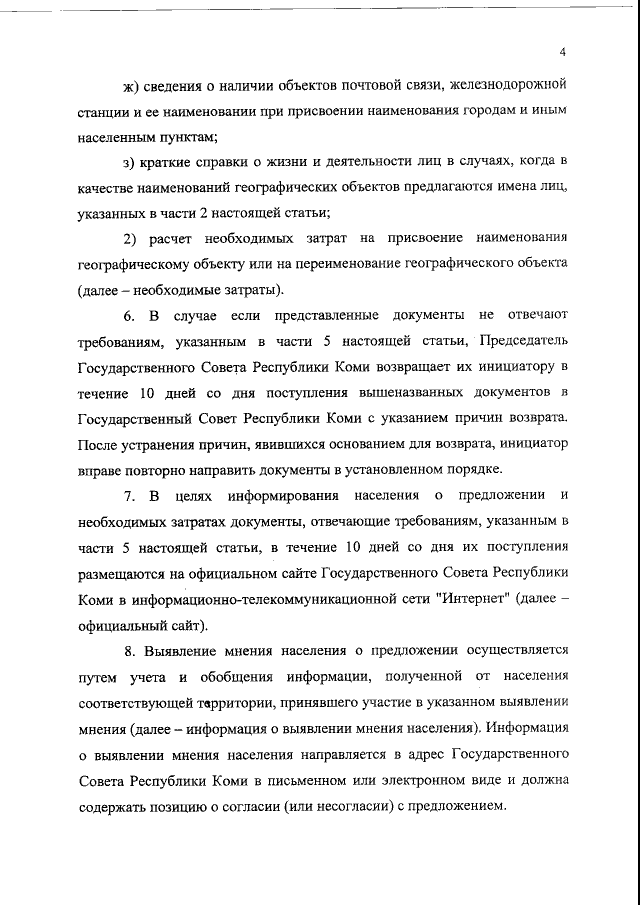 4

ж) сведения о наличии объектов почтовой связи, железнодорожной станции и ее наименовании при присвоении наименования городам и иным населенным пунктам;

з) краткие справки о жизни и деятельности лиц в случаях, когда в качестве наименований географических объектов предлагаются имена лиц, указанных в части 2 настоящей статьи;

2) расчет необходимых затрат на присвоение наименования географическому объекту или на переименование географического объекта (далее – необходимые затраты).

6. В случае если представленные документы не отвечают требованиям, указанным в части 5 настоящей статьи, Председатель Государственного Совета Республики Коми возвращает их инициатору в течение 10 дней со дня поступления вышеназванных документов в Государственный Совет Республики Коми с указанием причин возврата. После устранения причин, явившихся основанием для возврата, инициатор вправе повторно направить документы в установленном порядке.

7. В целях информирования населения о предложении и необходимых затратах документы, отвечающие требованиям, указанным в части 5 настоящей статьи, в течение 10 дней со дня их поступления размещаются на официальном сайте Государственного Совета Республики Коми в информационно-телекоммуникационной сети "Интернет" (далее – официальный сайт).

8. Выявление мнения населения о предложении осуществляется путем учета и обобщения информации, полученной от населения соответствующей территории, принявшего участие в указанном выявлении мнения (далее – информация о выявлении мнения населения). Информация о выявлении мнения населения направляется в адрес Государственного Совета Республики Коми в письменном или электронном виде и должна содержать позицию о согласии (или несогласии) с предложением.